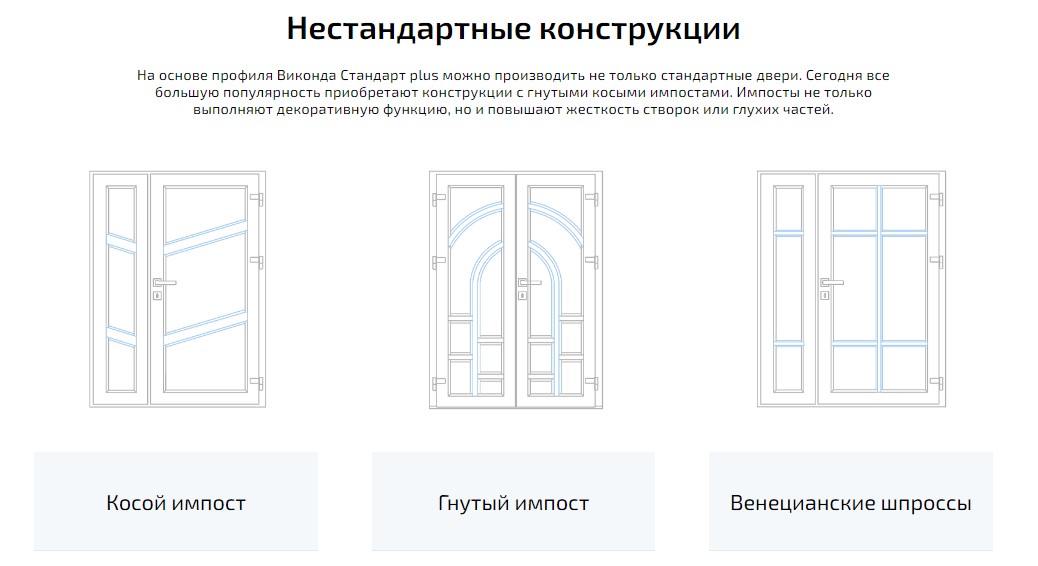 Нестандартные конструкции

На основе профиля Виконда Стандарт plus можно производить не только стандартные двери. Сегодня все большую популярность приобретают конструкции с гнутыми косыми импостами. Импосты не только выполняют декоративную функцию, но и повышают жесткость створок или глухих частей.

Косой импост

Гнутый импост

Венецианские шпроссы